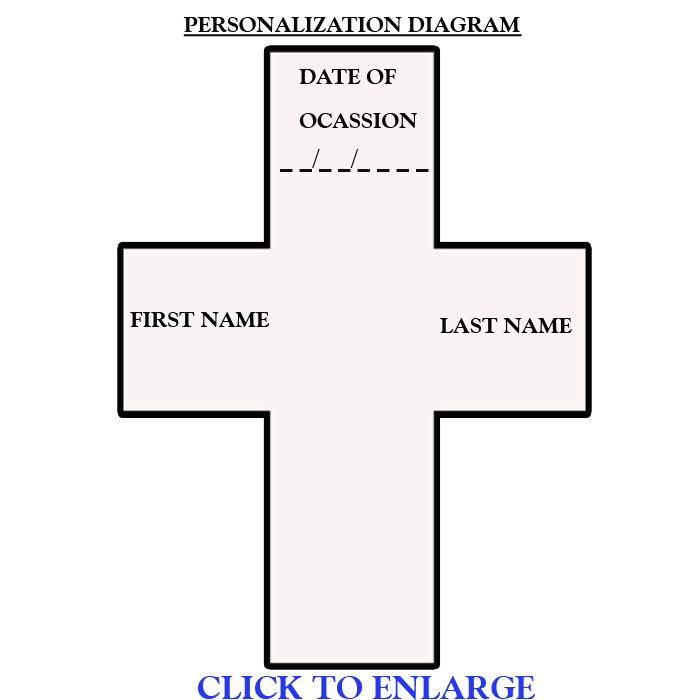 PERSONALIZATION DIAGRAM

DATE OF

OCASSION

_ _/_ _/_ _ _ _

FIRST NAME

LAST NAME

CLICK TO ENLARGE